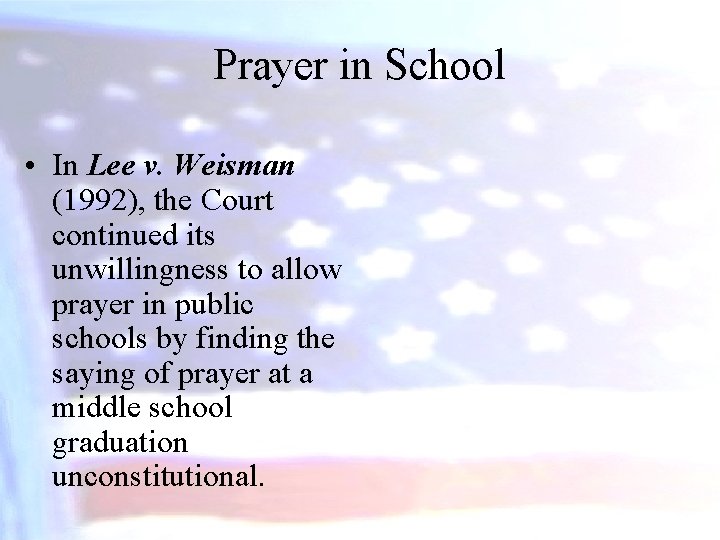 Prayer in School

• In Lee v. Weisman (1992), the Court continued its unwillingness to allow prayer in public schools by finding the saying of prayer at a middle school graduation unconstitutional.